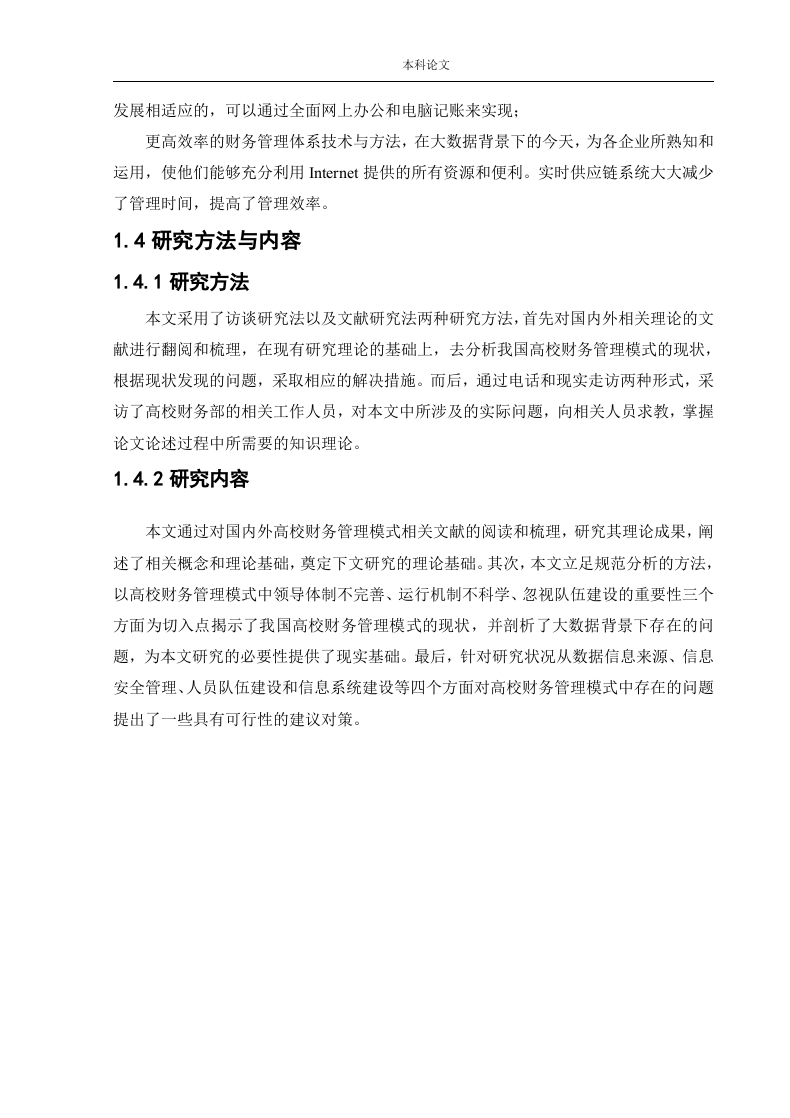 本科论文

发展相适应的，可以通过全面网上办公和电脑记账来实现；

更高效率的财务管理体系技术与方法，在大数据背景下的今天，为各企业所熟知和运用，使他们能够充分利用 Internet 提供的所有资源和便利。实时供应链系统大大减少了管理时间，提高了管理效率。

1.4 研究方法与内容

1.4.1 研究方法

本文采用了访谈研究法以及文献研究法两种研究方法，首先对国内外相关理论的文献进行翻阅和梳理，在现有研究理论的基础上，去分析我国高校财务管理模式的现状，根据现状发现的问题，采取相应的解决措施。而后，通过电话和现实走访两种形式，采访了高校财务部的相关工作人员，对本文中所涉及的实际问题，向相关人员求教，掌握论文论述过程中所需要的知识理论。

1.4.2 研究内容

本文通过对国内外高校财务管理模式相关文献的阅读和梳理，研究其理论成果，阐述了相关概念和理论基础，奠定下文研究的理论基础。其次，本文立足规范分析的方法，以高校财务管理模式中领导体制不完善、运行机制不科学、忽视队伍建设的重要性三个方面为切入点揭示了我国高校财务管理模式的现状，并剖析了大数据背景下存在的问题，为本文研究的必要性提供了现实基础。最后，针对研究状况从数据信息来源、信息安全管理、人员队伍建设和信息系统建设等四个方面对高校财务管理模式中存在的问题提出了一些具有可行性的建议对策。